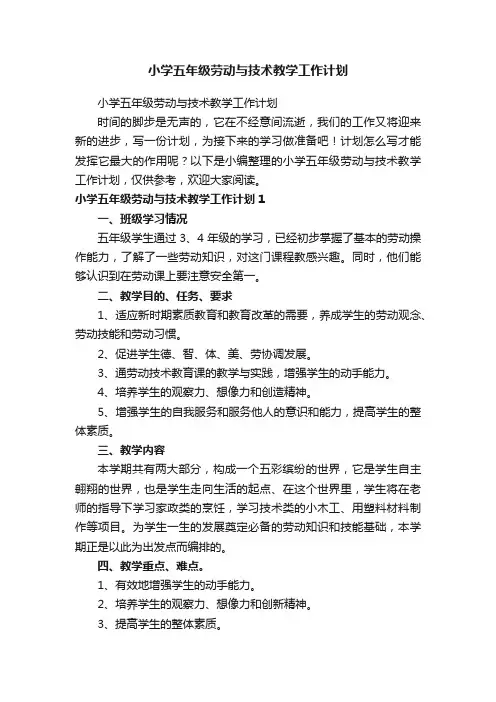 小学五年级劳动与技术教学工作计划

小学五年级劳动与技术教学工作计划

时间的脚步是无声的，它在不经意间流逝，我们的工作又将迎来新的进步，写一份计划，为接下来的学习做准备吧！计划怎么写才能发挥它最大的作用呢？以下是小编整理的小学五年级劳动与技术教学工作计划，仅供参考，欢迎大家阅读。

小学五年级劳动与技术教学工作计划 1

一、班级学习情况

五年级学生通过 3、4 年级的学习，已经初步掌握了基本的劳动操作能力，了解了一些劳动知识，对这门课程教感兴趣。同时，他们能够认识到在劳动课上要注意安全第一。

二、教学目的、任务、要求

1、适应新时期素质教育和教育改革的需要，养成学生的劳动观念、劳动技能和劳动习惯。

2、促进学生德、智、体、美、劳协调发展。

3、通劳动技术教育课的教学与实践，增强学生的动手能力。

4、培养学生的观察力、想像力和创造精神。

5、增强学生的自我服务和服务他人的意识和能力，提高学生的整体素质。

三、教学内容

本学期共有两大部分，构成一个五彩缤纷的世界，它是学生自主翱翔的世界，也是学生走向生活的起点、在这个世界里，学生将在老师的指导下学习家政类的烹饪，学习技术类的小木工、用塑料材料制作等项目。为学生一生的发展奠定必备的劳动知识和技能基础，本学期正是以此为出发点而编排的。

四、教学重点、难点。

1、有效地增强学生的动手能力。

2、培养学生的观察力、想像力和创新精神。

3、提高学生的整体素质。